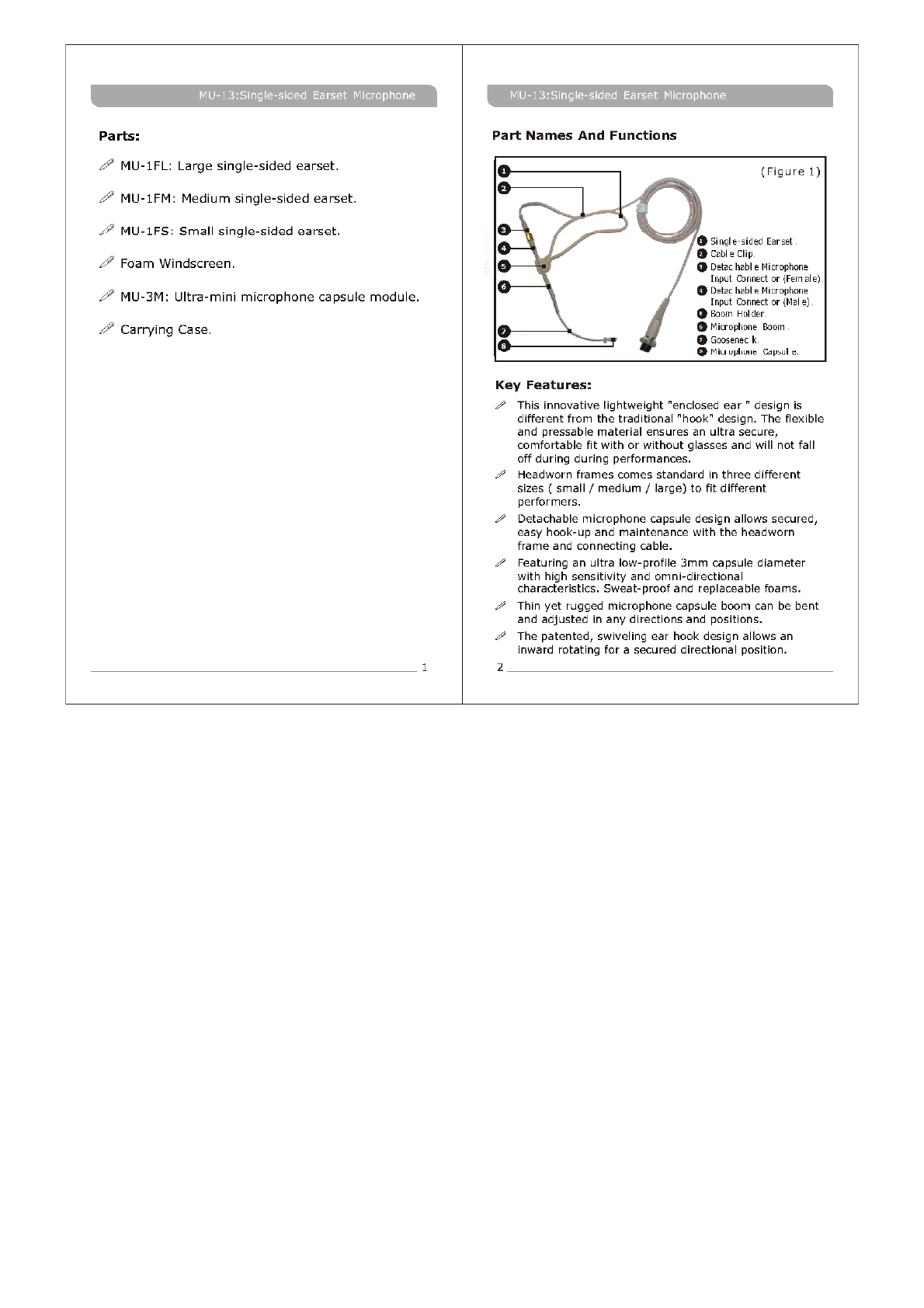 MU-13:Single-sided Earset Microphone

Parts:

MU-1FL: Large single-sided earset.

MU-1FM: Medium single-sided earset.

MU-1FS: Small single-sided earset.

Foam Windscreen.

MU-3M: Ultra-mini microphone capsule module.

Carrying Case.

1

MU-13:Single-sided Earset Microphone

Part Names And Functions

(Figure 1)

1 2 3 4 5 6 7 8

1 Single-sided Earset.
2 Cable Clip.
3 Detachable Microphone Input Connector (Female).
4 Detachable Microphone Input Connector (Male).
5 Boom Holder.
6 Microphone Boom.
7 Gooseneck.
8 Microphone Capsule.

Key Features:

This innovative lightweight "enclosed ear " design is different from the traditional "hook" design. The flexible and pressable material ensures an ultra secure, comfortable fit with or without glasses and will not fall off during during performances.

Headworn frames comes standard in three different sizes ( small / medium / large) to fit different performers.

Detachable microphone capsule design allows secured, easy hook-up and maintenance with the headworn frame and connecting cable.

Featuring an ultra low-profile 3mm capsule diameter with high sensitivity and omni-directional characteristics. Sweat-proof and replaceable foams.

Thin yet rugged microphone capsule boom can be bent and adjusted in any directions and positions.

The patented, swiveling ear hook design allows an inward rotating for a secured directional position.

2